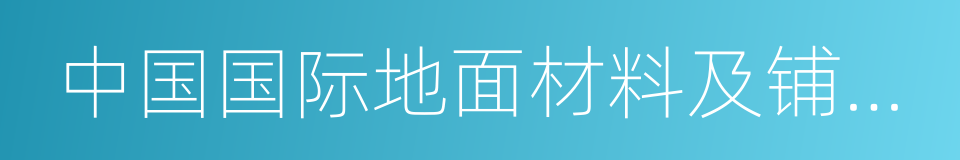 中国国际地面材料及铺...